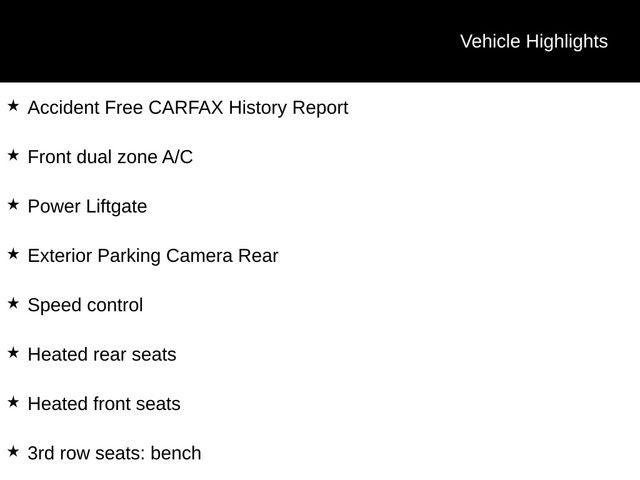 Vehicle Highlights

★ Accident Free CARFAX History Report

★ Front dual zone A/C

★ Power Liftgate

★ Exterior Parking Camera Rear

★ Speed control

★ Heated rear seats

★ Heated front seats

★ 3rd row seats: bench